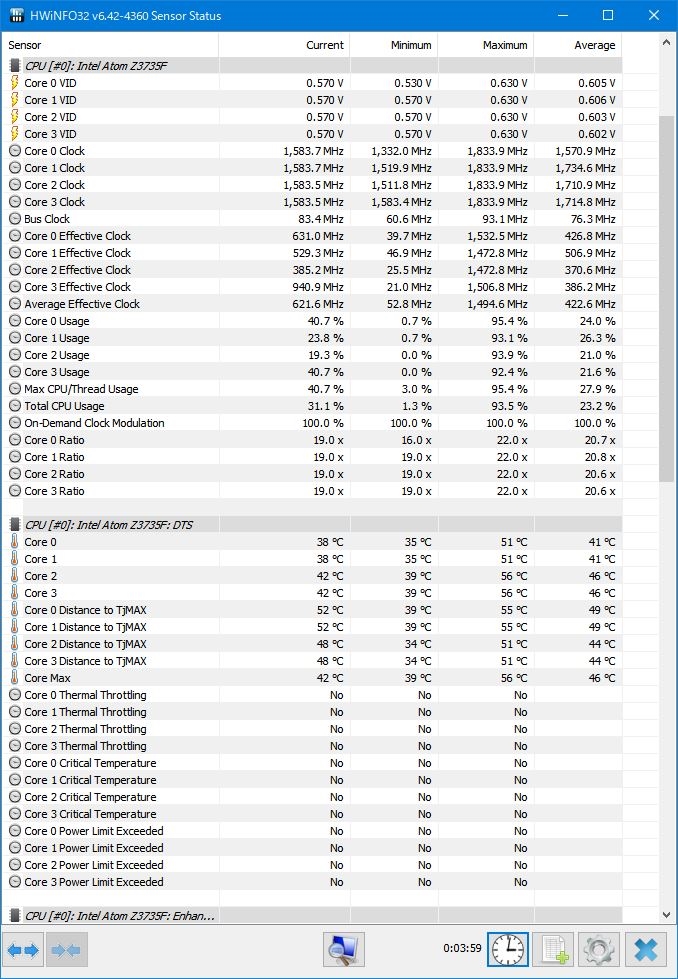 HWiNFO32 v6.42-4360 Sensor Status

| Sensor | Current | Minimum | Maximum | Average |
|---|---|---|---|---|
| CPU [#0]: Intel Atom Z3735F | | | | |
| Core 0 VID | 0.570 V | 0.530 V | 0.630 V | 0.605 V |
| Core 1 VID | 0.570 V | 0.570 V | 0.630 V | 0.606 V |
| Core 2 VID | 0.570 V | 0.570 V | 0.630 V | 0.603 V |
| Core 3 VID | 0.570 V | 0.570 V | 0.630 V | 0.602 V |
| Core 0 Clock | 1,583.7 MHz | 1,332.0 MHz | 1,833.9 MHz | 1,570.9 MHz |
| Core 1 Clock | 1,583.7 MHz | 1,519.9 MHz | 1,833.9 MHz | 1,734.6 MHz |
| Core 2 Clock | 1,583.5 MHz | 1,511.8 MHz | 1,833.9 MHz | 1,710.9 MHz |
| Core 3 Clock | 1,583.5 MHz | 1,583.4 MHz | 1,833.9 MHz | 1,714.8 MHz |
| Bus Clock | 83.4 MHz | 60.6 MHz | 93.1 MHz | 76.3 MHz |
| Core 0 Effective Clock | 631.0 MHz | 39.7 MHz | 1,532.5 MHz | 426.8 MHz |
| Core 1 Effective Clock | 529.3 MHz | 46.9 MHz | 1,472.8 MHz | 506.9 MHz |
| Core 2 Effective Clock | 385.2 MHz | 25.5 MHz | 1,472.8 MHz | 370.6 MHz |
| Core 3 Effective Clock | 940.9 MHz | 21.0 MHz | 1,506.8 MHz | 386.2 MHz |
| Average Effective Clock | 621.6 MHz | 52.8 MHz | 1,494.6 MHz | 422.6 MHz |
| Core 0 Usage | 40.7 % | 0.7 % | 95.4 % | 24.0 % |
| Core 1 Usage | 23.8 % | 0.7 % | 93.1 % | 26.3 % |
| Core 2 Usage | 19.3 % | 0.0 % | 93.9 % | 21.0 % |
| Core 3 Usage | 40.7 % | 0.0 % | 92.4 % | 21.6 % |
| Max CPU/Thread Usage | 40.7 % | 3.0 % | 95.4 % | 27.9 % |
| Total CPU Usage | 31.1 % | 1.3 % | 93.5 % | 23.2 % |
| On-Demand Clock Modulation | 100.0 % | 100.0 % | 100.0 % | 100.0 % |
| Core 0 Ratio | 19.0 x | 16.0 x | 22.0 x | 20.7 x |
| Core 1 Ratio | 19.0 x | 19.0 x | 22.0 x | 20.8 x |
| Core 2 Ratio | 19.0 x | 19.0 x | 22.0 x | 20.6 x |
| Core 3 Ratio | 19.0 x | 19.0 x | 22.0 x | 20.6 x |
| CPU [#0]: Intel Atom Z3735F: DTS | | | | |
| Core 0 | 38 °C | 35 °C | 51 °C | 41 °C |
| Core 1 | 38 °C | 35 °C | 51 °C | 41 °C |
| Core 2 | 42 °C | 39 °C | 56 °C | 46 °C |
| Core 3 | 42 °C | 39 °C | 56 °C | 46 °C |
| Core 0 Distance to TjMAX | 52 °C | 39 °C | 55 °C | 49 °C |
| Core 1 Distance to TjMAX | 52 °C | 39 °C | 55 °C | 49 °C |
| Core 2 Distance to TjMAX | 48 °C | 34 °C | 51 °C | 44 °C |
| Core 3 Distance to TjMAX | 48 °C | 34 °C | 51 °C | 44 °C |
| Core Max | 42 °C | 39 °C | 56 °C | 46 °C |
| Core 0 Thermal Throttling | No | No | No | |
| Core 1 Thermal Throttling | No | No | No | |
| Core 2 Thermal Throttling | No | No | No | |
| Core 3 Thermal Throttling | No | No | No | |
| Core 0 Critical Temperature | No | No | No | |
| Core 1 Critical Temperature | No | No | No | |
| Core 2 Critical Temperature | No | No | No | |
| Core 3 Critical Temperature | No | No | No | |
| Core 0 Power Limit Exceeded | No | No | No | |
| Core 1 Power Limit Exceeded | No | No | No | |
| Core 2 Power Limit Exceeded | No | No | No | |
| Core 3 Power Limit Exceeded | No | No | No | |
| CPU [#0]: Intel Atom Z3735F: Enhan... | | | | |

0:03:59